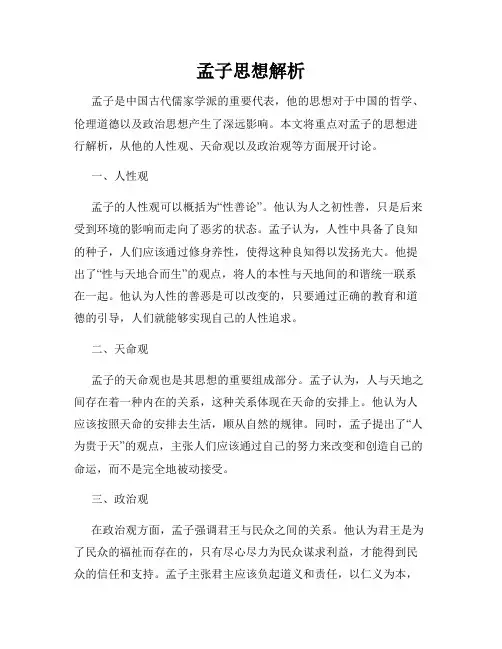 孟子思想解析

孟子是中国古代儒家学派的重要代表，他的思想对于中国的哲学、伦理道德以及政治思想产生了深远影响。本文将重点对孟子的思想进行解析，从他的人性观、天命观以及政治观等方面展开讨论。

一、人性观

孟子的人性观可以概括为“性善论”。他认为人之初性善，只是后来受到环境的影响而走向了恶劣的状态。孟子认为，人性中具备了良知的种子，人们应该通过修身养性，使得这种良知得以发扬光大。他提出了“性与天地合而生”的观点，将人的本性与天地间的和谐统一联系在一起。他认为人性的善恶是可以改变的，只要通过正确的教育和道德的引导，人们就能够实现自己的人性追求。

二、天命观

孟子的天命观也是其思想的重要组成部分。孟子认为，人与天地之间存在着一种内在的关系，这种关系体现在天命的安排上。他认为人应该按照天命的安排去生活，顺从自然的规律。同时，孟子提出了“人为贵于天”的观点，主张人们应该通过自己的努力来改变和创造自己的命运，而不是完全地被动接受。

三、政治观

在政治观方面，孟子强调君王与民众之间的关系。他认为君王是为了民众的福祉而存在的，只有尽心尽力为民众谋求利益，才能得到民众的信任和支持。孟子主张君主应该负起道义和责任，以仁义为本，